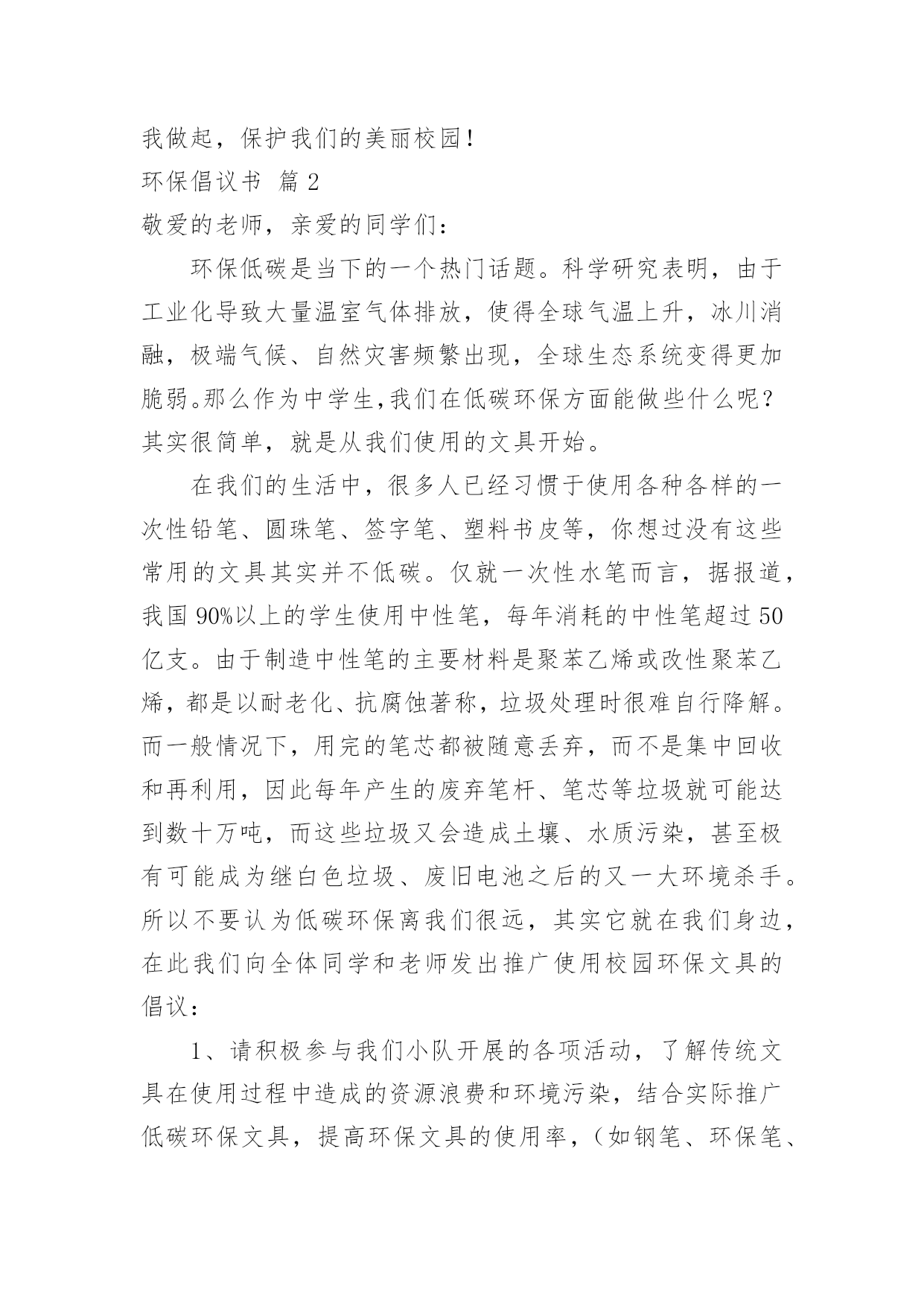 我做起，保护我们的美丽校园！

环保倡议书 篇2

敬爱的老师，亲爱的同学们：

环保低碳是当下的一个热门话题。科学研究表明，由于工业化导致大量温室气体排放，使得全球气温上升，冰川消融，极端气候、自然灾害频繁出现，全球生态系统变得更加脆弱。那么作为中学生，我们在低碳环保方面能做些什么呢？其实很简单，就是从我们使用的文具开始。

在我们的生活中，很多人已经习惯于使用各种各样的一次性铅笔、圆珠笔、签字笔、塑料书皮等，你想过没有这些常用的文具其实并不低碳。仅就一次性水笔而言，据报道，我国90%以上的学生使用中性笔，每年消耗的中性笔超过50亿支。由于制造中性笔的主要材料是聚苯乙烯或改性聚苯乙烯，都是以耐老化、抗腐蚀著称，垃圾处理时很难自行降解。而一般情况下，用完的笔芯都被随意丢弃，而不是集中回收和再利用，因此每年产生的废弃笔杆、笔芯等垃圾就可能达到数十万吨，而这些垃圾又会造成土壤、水质污染，甚至极有可能成为继白色垃圾、废旧电池之后的又一大环境杀手。所以不要认为低碳环保离我们很远，其实它就在我们身边，在此我们向全体同学和老师发出推广使用校园环保文具的倡议：

1、请积极参与我们小队开展的各项活动，了解传统文具在使用过程中造成的资源浪费和环境污染，结合实际推广低碳环保文具，提高环保文具的使用率，（如钢笔、环保笔、